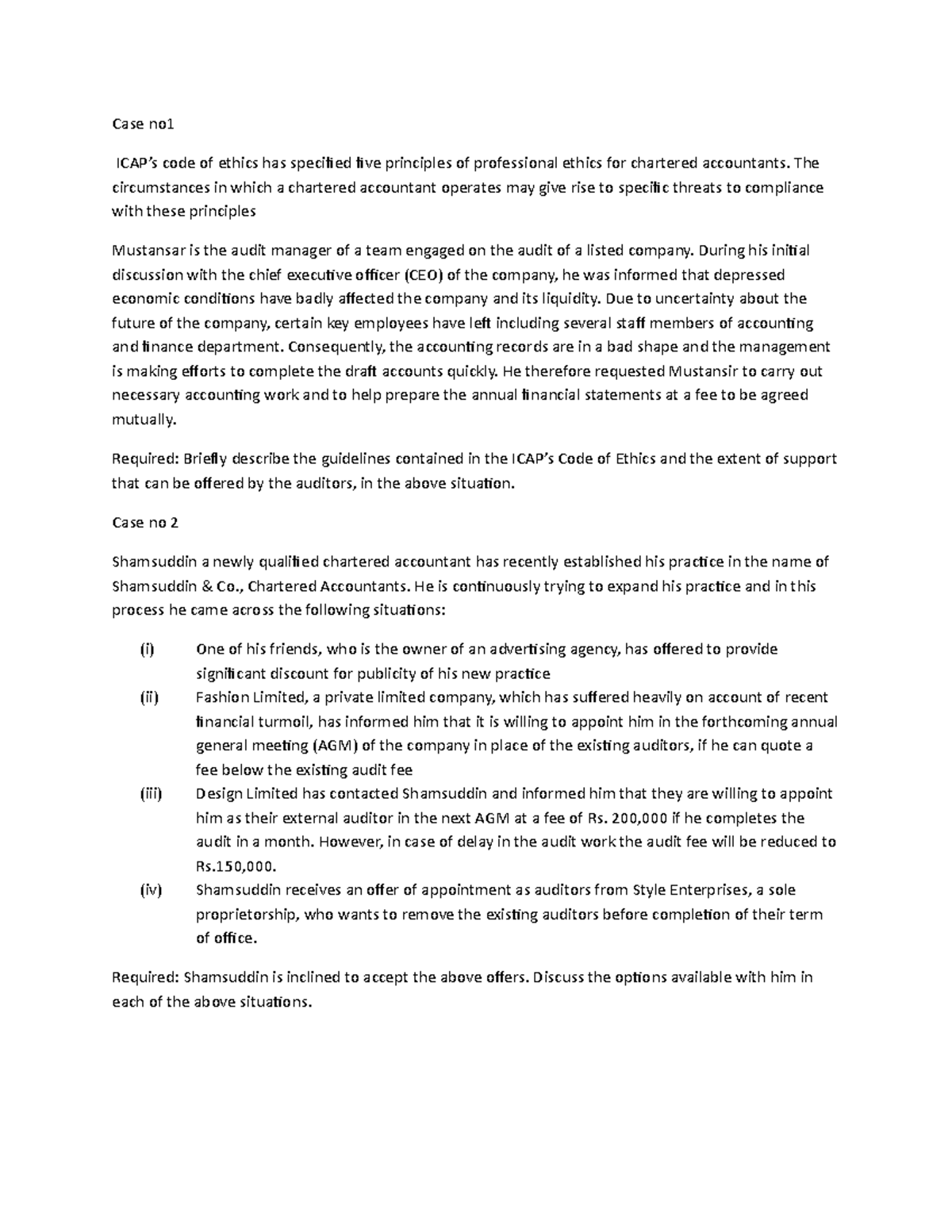 Case no1

ICAP's code of ethics has specified five principles of professional ethics for chartered accountants. The circumstances in which a chartered accountant operates may give rise to specific threats to compliance with these principles

Mustansar is the audit manager of a team engaged on the audit of a listed company. During his initial discussion with the chief executive officer (CEO) of the company, he was informed that depressed economic conditions have badly affected the company and its liquidity. Due to uncertainty about the future of the company, certain key employees have left including several staff members of accounting and finance department. Consequently, the accounting records are in a bad shape and the management is making efforts to complete the draft accounts quickly. He therefore requested Mustansir to carry out necessary accounting work and to help prepare the annual financial statements at a fee to be agreed mutually.

Required: Briefly describe the guidelines contained in the ICAP's Code of Ethics and the extent of support that can be offered by the auditors, in the above situation.

Case no 2

Shamsuddin a newly qualified chartered accountant has recently established his practice in the name of Shamsuddin & Co., Chartered Accountants. He is continuously trying to expand his practice and in this process he came across the following situations:

(i) One of his friends, who is the owner of an advertising agency, has offered to provide significant discount for publicity of his new practice

(ii) Fashion Limited, a private limited company, which has suffered heavily on account of recent financial turmoil, has informed him that it is willing to appoint him in the forthcoming annual general meeting (AGM) of the company in place of the existing auditors, if he can quote a fee below the existing audit fee

(iii) Design Limited has contacted Shamsuddin and informed him that they are willing to appoint him as their external auditor in the next AGM at a fee of Rs. 200,000 if he completes the audit in a month. However, in case of delay in the audit work the audit fee will be reduced to Rs.150,000.

(iv) Shamsuddin receives an offer of appointment as auditors from Style Enterprises, a sole proprietorship, who wants to remove the existing auditors before completion of their term of office.

Required: Shamsuddin is inclined to accept the above offers. Discuss the options available with him in each of the above situations.